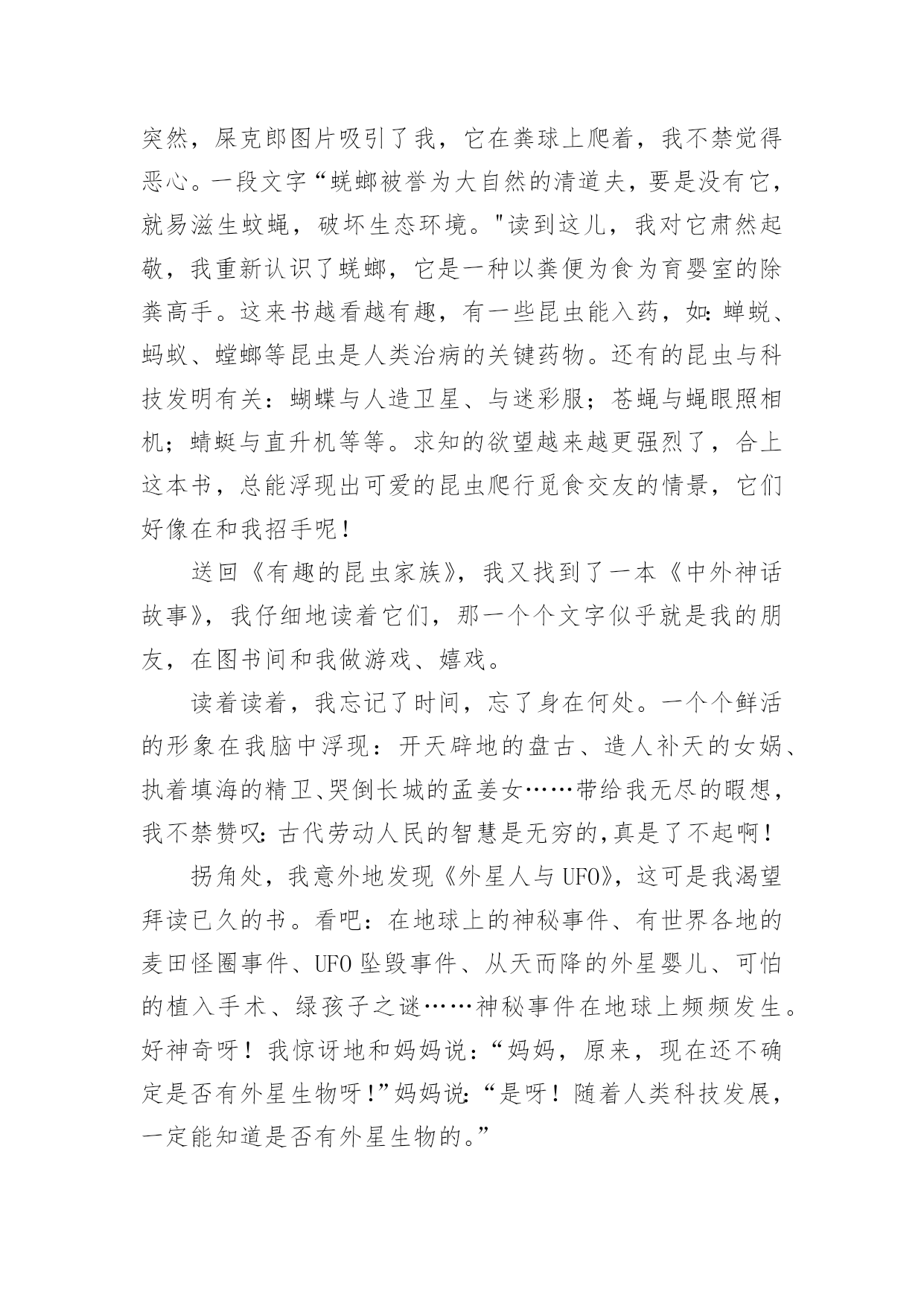 突然，屎克郎图片吸引了我，它在粪球上爬着，我不禁觉得恶心。一段文字“蜣螂被誉为大自然的清道夫，要是没有它，就易滋生蚊蝇，破坏生态环境。"读到这儿，我对它肃然起敬，我重新认识了蜣螂，它是一种以粪便为食为育婴室的除粪高手。这来书越看越有趣，有一些昆虫能入药，如：蝉蜕、蚂蚁、螳螂等昆虫是人类治病的关键药物。还有的昆虫与科技发明有关：蝴蝶与人造卫星、与迷彩服；苍蝇与蝇眼照相机；蜻蜓与直升机等等。求知的欲望越来越更强烈了，合上这本书，总能浮现出可爱的昆虫爬行觅食交友的情景，它们好像在和我招手呢！

送回《有趣的昆虫家族》，我又找到了一本《中外神话故事》，我仔细地读着它们，那一个个文字似乎就是我的朋友，在图书间和我做游戏、嬉戏。

读着读着，我忘记了时间，忘了身在何处。一个个鲜活的形象在我脑中浮现：开天辟地的盘古、造人补天的女娲、执着填海的精卫、哭倒长城的孟姜女……带给我无尽的暇想，我不禁赞叹：古代劳动人民的智慧是无穷的，真是了不起啊！

拐角处，我意外地发现《外星人与UFO》，这可是我渴望拜读已久的书。看吧：在地球上的神秘事件、有世界各地的麦田怪圈事件、UFO坠毁事件、从天而降的外星婴儿、可怕的植入手术、绿孩子之谜……神秘事件在地球上频频发生。好神奇呀！我惊讶地和妈妈说：“妈妈，原来，现在还不确定是否有外星生物呀！”妈妈说：“是呀！随着人类科技发展，一定能知道是否有外星生物的。”